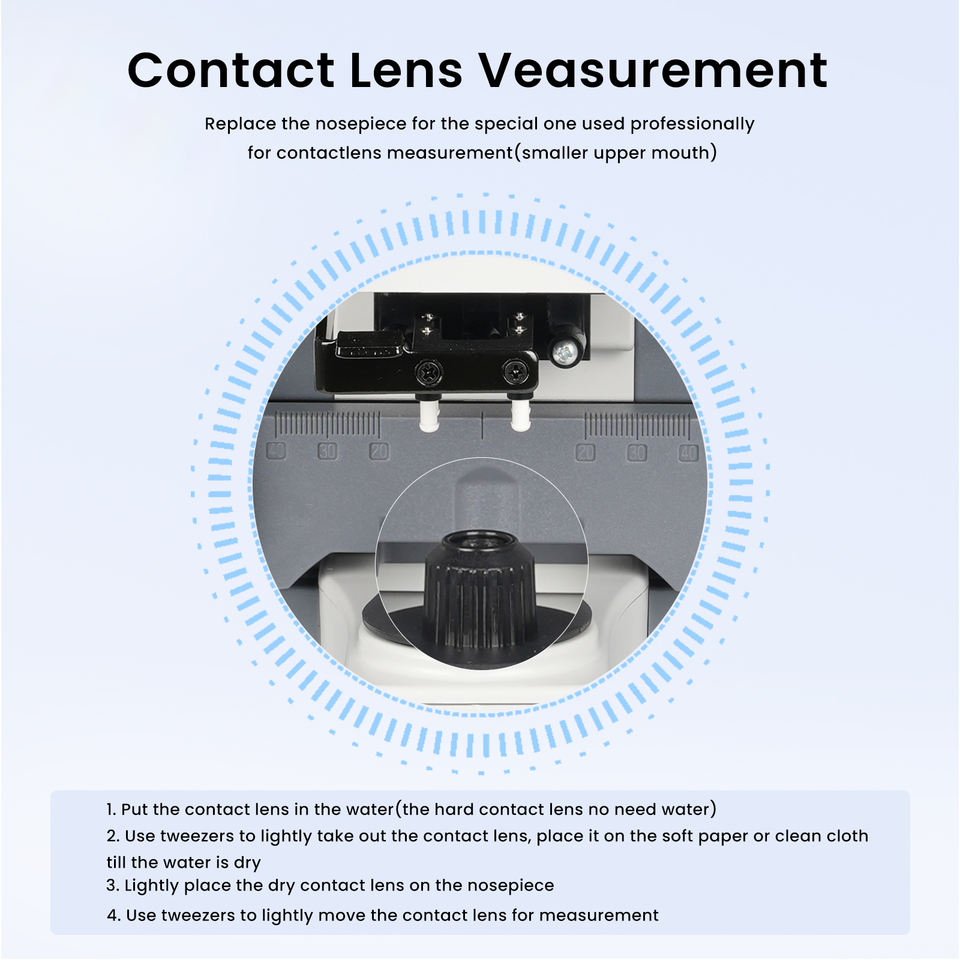 Contact Lens Veasurement

Replace the nosepiece for the special one used professionally for contactlens measurement(smaller upper mouth)

40 30 20 20 30 40

1. Put the contact lens in the water(the hard contact lens no need water)
2. Use tweezers to lightly take out the contact lens, place it on the soft paper or clean cloth till the water is dry
3. Lightly place the dry contact lens on the nosepiece
4. Use tweezers to lightly move the contact lens for measurement